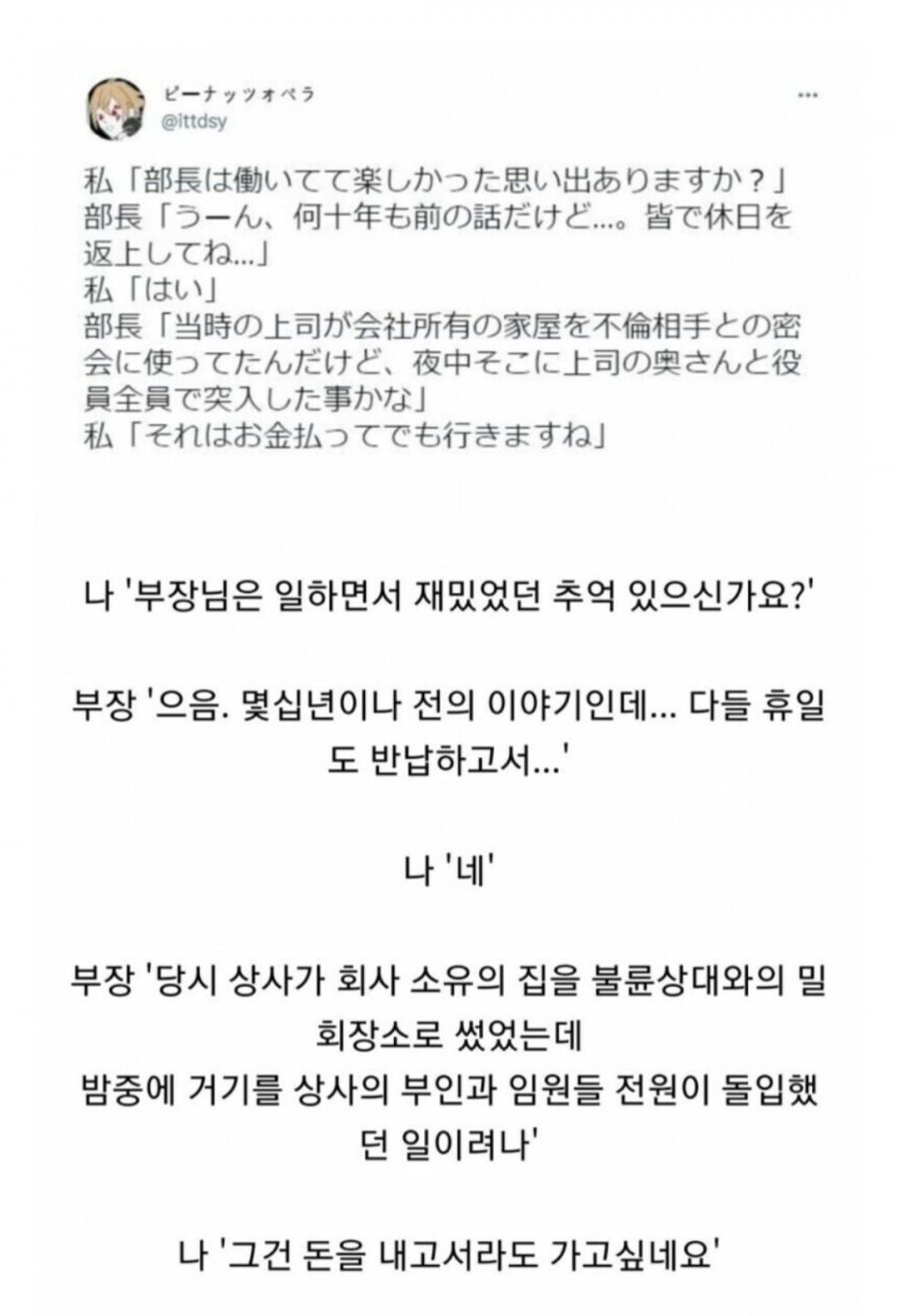 ピーナッツオペラ
@ittdsy
...

私「部長は働いてて楽しかった思い出ありますか？」
部長「うーん、何十年も前の話だけど…。皆で休日を返上してね…」
私「はい」
部長「当時の上司が会社所有の家屋を不倫相手との密会に使ってたんだけど、夜中そこに上司の奥さんと役員全員で突入した事かな」
私「それはお金払ってでも行きますね」

나 '부장님은 일하면서 재밌었던 추억 있으신가요?'

부장 '으음. 몇십년이나 전의 이야기인데... 다들 휴일도 반납하고서...'

나 '네'

부장 '당시 상사가 회사 소유의 집을 불륜상대와의 밀회장소로 썼었는데
밤중에 거기를 상사의 부인과 임원들 전원이 돌입했던 일이려나'

나 '그건 돈을 내고서라도 가고싶네요'